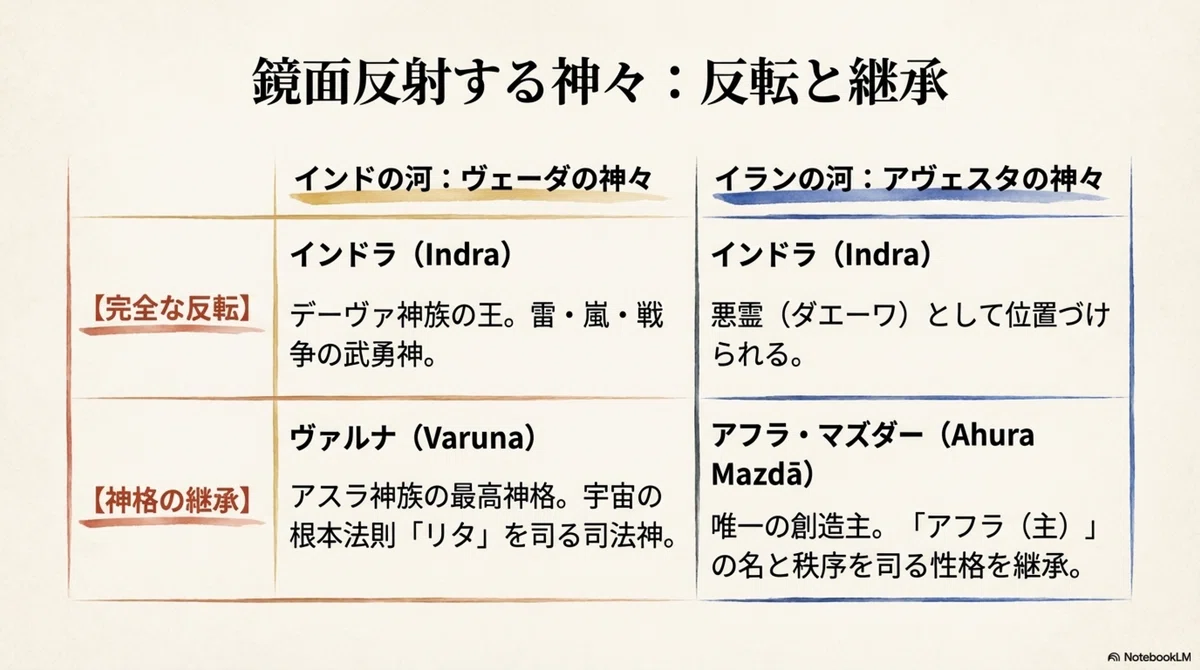 鏡面反射する神々：反転と継承

|  | インドの河：ヴェーダの神々 | イランの河：アヴェスタの神々 |
|---|---|---|
| 【完全な反転】 | インドラ（Indra） デーヴァ神族の王。雷・嵐・戦争の武勇神。 | インドラ（Indra） 悪霊（ダエーワ）として位置づけられる。 |
| 【神格の継承】 | ヴァルナ（Varuna） アスラ神族の最高神格。宇宙の根本法則「リタ」を司る司法神。 | アフラ・マズダー（Ahura Mazdā） 唯一の創造主。「アフラ（主）」の名と秩序を司る性格を継承。 |

NotebookLM